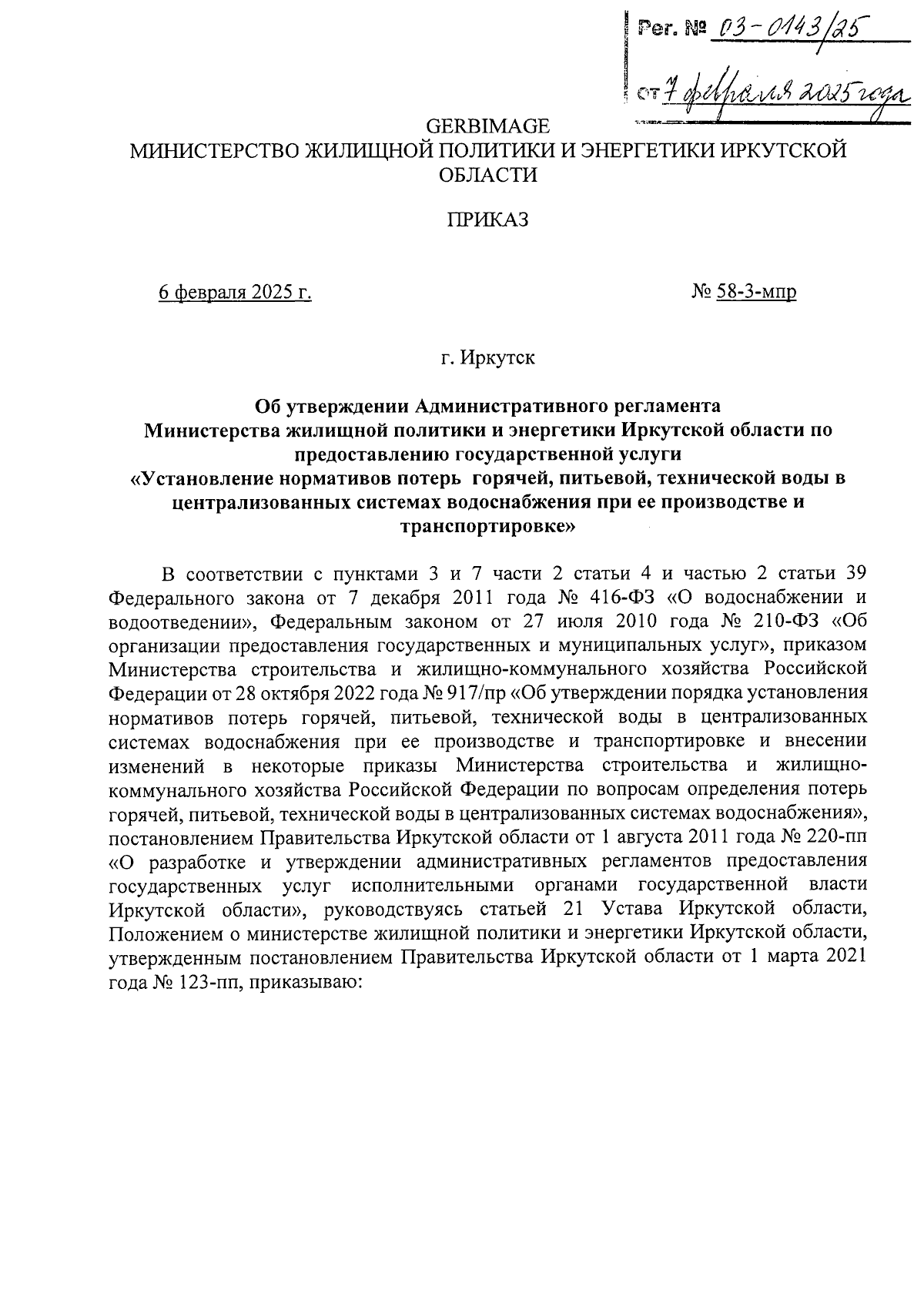 Рег. № 03-0143/25
от 7 февраля 2025 года

GERBIMAGE
МИНИСТЕРСТВО ЖИЛИЩНОЙ ПОЛИТИКИ И ЭНЕРГЕТИКИ ИРКУТСКОЙ ОБЛАСТИ

ПРИКАЗ

6 февраля 2025 г. № 58-3-мпр

г. Иркутск

Об утверждении Административного регламента Министерства жилищной политики и энергетики Иркутской области по предоставлению государственной услуги «Установление нормативов потерь горячей, питьевой, технической воды в централизованных системах водоснабжения при ее производстве и транспортировке»

В соответствии с пунктами 3 и 7 части 2 статьи 4 и частью 2 статьи 39 Федерального закона от 7 декабря 2011 года № 416-ФЗ «О водоснабжении и водоотведении», Федеральным законом от 27 июля 2010 года № 210-ФЗ «Об организации предоставления государственных и муниципальных услуг», приказом Министерства строительства и жилищно-коммунального хозяйства Российской Федерации от 28 октября 2022 года № 917/пр «Об утверждении порядка установления нормативов потерь горячей, питьевой, технической воды в централизованных системах водоснабжения при ее производстве и транспортировке и внесении изменений в некоторые приказы Министерства строительства и жилищно-коммунального хозяйства Российской Федерации по вопросам определения потерь горячей, питьевой, технической воды в централизованных системах водоснабжения», постановлением Правительства Иркутской области от 1 августа 2011 года № 220-пп «О разработке и утверждении административных регламентов предоставления государственных услуг исполнительными органами государственной власти Иркутской области», руководствуясь статьей 21 Устава Иркутской области, Положением о министерстве жилищной политики и энергетики Иркутской области, утвержденным постановлением Правительства Иркутской области от 1 марта 2021 года № 123-пп, приказываю: